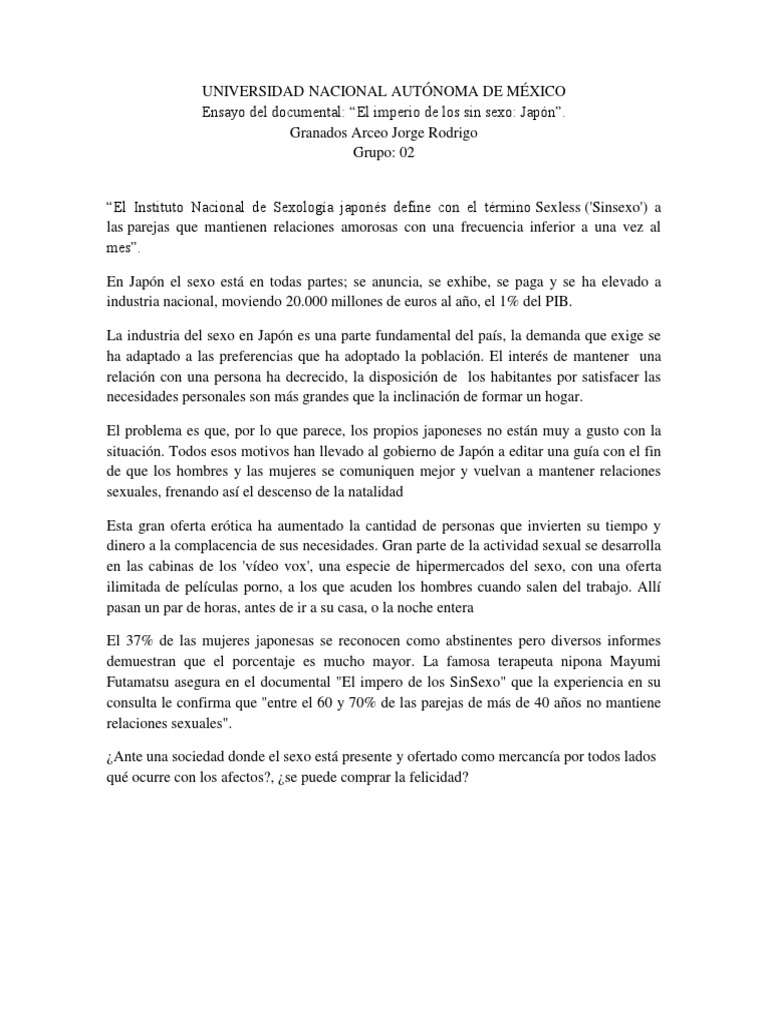 UNIVERSIDAD NACIONAL AUTÓNOMA DE MÉXICO
Ensayo del documental: “El imperio de los sin sexo: Japón”.
Granados Arceo Jorge Rodrigo
Grupo: 02

“El Instituto Nacional de Sexología japonés define con el término Sexless ('Sinsexo') a las parejas que mantienen relaciones amorosas con una frecuencia inferior a una vez al mes”.

En Japón el sexo está en todas partes; se anuncia, se exhibe, se paga y se ha elevado a industria nacional, moviendo 20.000 millones de euros al año, el 1% del PIB.

La industria del sexo en Japón es una parte fundamental del país, la demanda que exige se ha adaptado a las preferencias que ha adoptado la población. El interés de mantener una relación con una persona ha decrecido, la disposición de los habitantes por satisfacer las necesidades personales son más grandes que la inclinación de formar un hogar.

El problema es que, por lo que parece, los propios japoneses no están muy a gusto con la situación. Todos esos motivos han llevado al gobierno de Japón a editar una guía con el fin de que los hombres y las mujeres se comuniquen mejor y vuelvan a mantener relaciones sexuales, frenando así el descenso de la natalidad

Esta gran oferta erótica ha aumentado la cantidad de personas que invierten su tiempo y dinero a la complacencia de sus necesidades. Gran parte de la actividad sexual se desarrolla en las cabinas de los 'vídeo vox', una especie de hipermercados del sexo, con una oferta ilimitada de películas porno, a los que acuden los hombres cuando salen del trabajo. Allí pasan un par de horas, antes de ir a su casa, o la noche entera

El 37% de las mujeres japonesas se reconocen como abstinentes pero diversos informes demuestran que el porcentaje es mucho mayor. La famosa terapeuta nipona Mayumi Futamatsu asegura en el documental "El impero de los SinSexo" que la experiencia en su consulta le confirma que "entre el 60 y 70% de las parejas de más de 40 años no mantiene relaciones sexuales".

¿Ante una sociedad donde el sexo está presente y ofertado como mercancía por todos lados qué ocurre con los afectos?, ¿se puede comprar la felicidad?